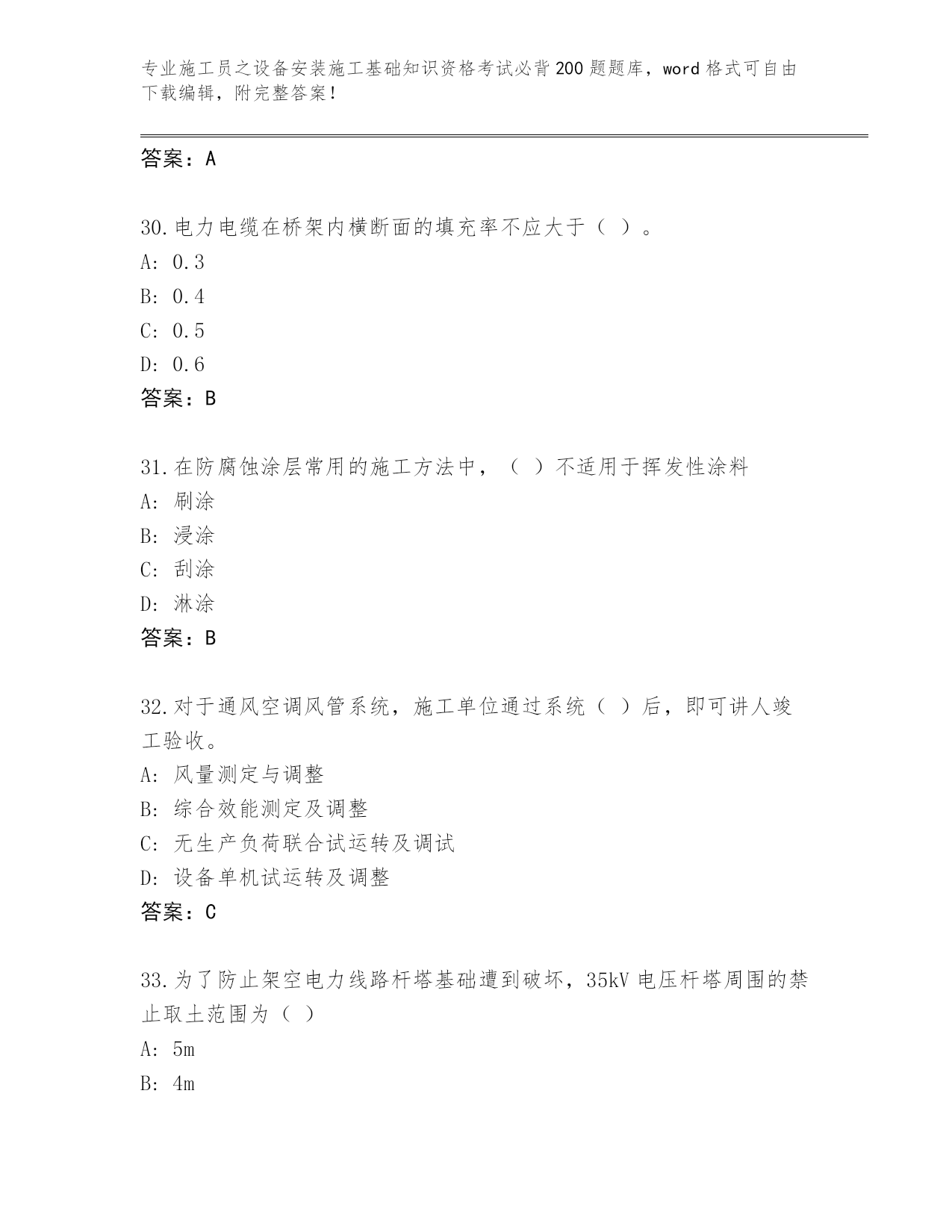 专业施工员之设备安装施工基础知识资格考试必背200题题库，word格式可自由下载编辑，附完整答案！

答案：A

30.电力电缆在桥架内横断面的填充率不应大于（ ）。
A: 0.3
B: 0.4
C: 0.5
D: 0.6
答案：B

31.在防腐蚀涂层常用的施工方法中，（ ）不适用于挥发性涂料
A: 刷涂
B: 浸涂
C: 刮涂
D: 淋涂
答案：B

32.对于通风空调风管系统，施工单位通过系统（ ）后，即可讲人竣工验收。
A: 风量测定与调整
B: 综合效能测定及调整
C: 无生产负荷联合试运转及调试
D: 设备单机试运转及调整
答案：C

33.为了防止架空电力线路杆塔基础遭到破坏，35kV电压杆塔周围的禁止取土范围为（ ）
A: 5m
B: 4m